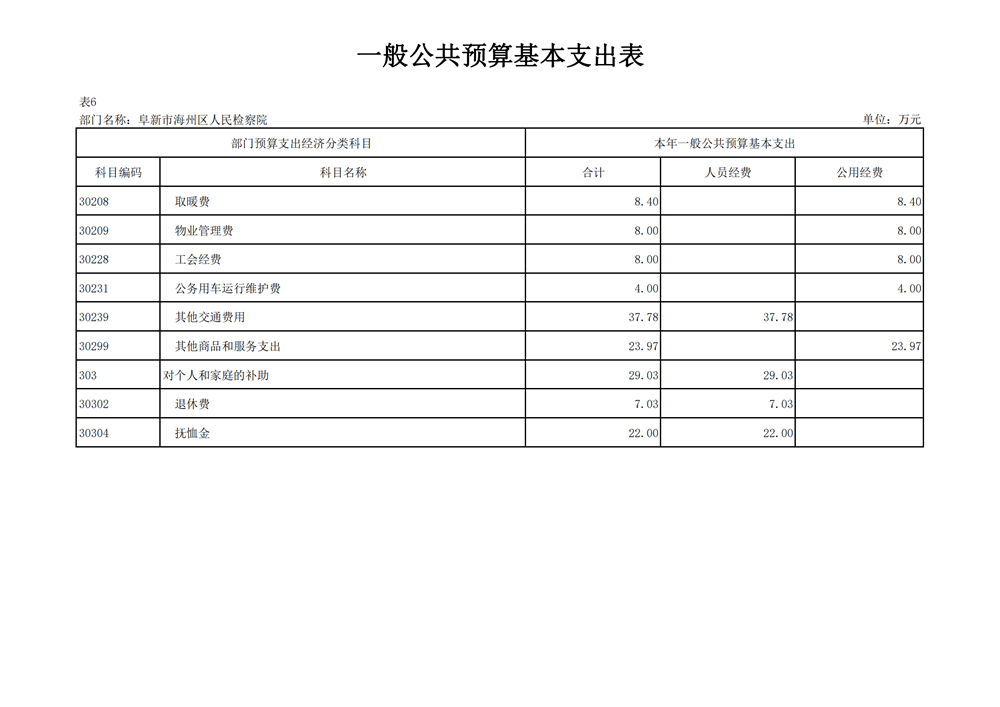 一般公共预算基本支出表

表6
部门名称：阜新市海州区人民检察院

单位：万元

| 部门预算支出经济分类科目 | | 本年一般公共预算基本支出 | | |
|---|---|---|---|---|
| 科目编码 | 科目名称 | 合计 | 人员经费 | 公用经费 |
| 30208 | 取暖费 | 8.40 | | 8.40 |
| 30209 | 物业管理费 | 8.00 | | 8.00 |
| 30228 | 工会经费 | 8.00 | | 8.00 |
| 30231 | 公务用车运行维护费 | 4.00 | | 4.00 |
| 30239 | 其他交通费用 | 37.78 | 37.78 | |
| 30299 | 其他商品和服务支出 | 23.97 | | 23.97 |
| 303 | 对个人和家庭的补助 | 29.03 | 29.03 | |
| 30302 | 退休费 | 7.03 | 7.03 | |
| 30304 | 抚恤金 | 22.00 | 22.00 | |